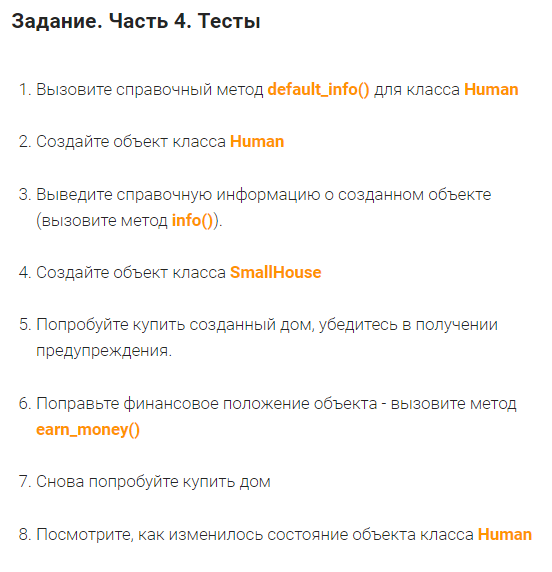 Задание. Часть 4. Тесты

1. Вызовите справочный метод default_info() для класса Human

2. Создайте объект класса Human

3. Выведите справочную информацию о созданном объекте (вызовите метод info()).

4. Создайте объект класса SmallHouse

5. Попробуйте купить созданный дом, убедитесь в получении предупреждения.

6. Поправьте финансовое положение объекта - вызовите метод earn_money()

7. Снова попробуйте купить дом

8. Посмотрите, как изменилось состояние объекта класса Human